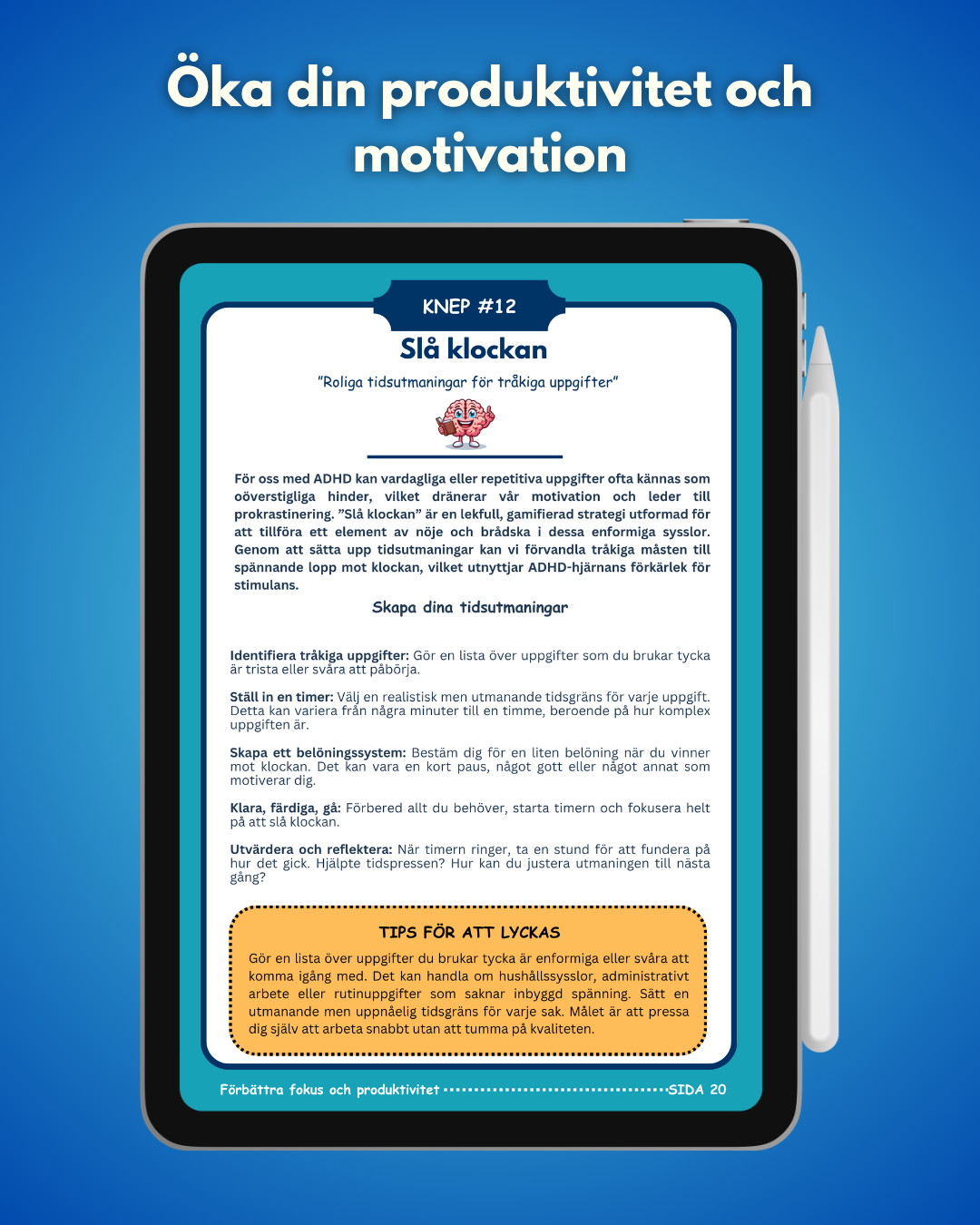 Öka din produktivitet och motivation

KNEP #12

Slå klockan

"Roliga tidsutmaningar för tråkiga uppgifter"

För oss med ADHD kan vardagliga eller repetitiva uppgifter ofta kännas som oöverstigliga hinder, vilket dränerar vår motivation och leder till prokrastinering. "Slå klockan" är en lekfull, gamifierad strategi utformad för att tillföra ett element av nöje och brådska i dessa enformiga sysslor. Genom att sätta upp tidsutmaningar kan vi förvandla tråkiga måsten till spännande lopp mot klockan, vilket utnyttjar ADHD-hjärnans förkärlek för stimulans.

Skapa dina tidsutmaningar

Identifiera tråkiga uppgifter: Gör en lista över uppgifter som du brukar tycka är trista eller svåra att påbörja.

Ställ in en timer: Välj en realistisk men utmanande tidsgräns för varje uppgift. Detta kan variera från några minuter till en timme, beroende på hur komplex uppgiften är.

Skapa ett belöningssystem: Bestäm dig för en liten belöning när du vinner mot klockan. Det kan vara en kort paus, något gott eller något annat som motiverar dig.

Klara, färdiga, gå: Förbered allt du behöver, starta timern och fokusera helt på att slå klockan.

Utvärdera och reflektera: När timern ringer, ta en stund för att fundera på hur det gick. Hjälpte tidspressen? Hur kan du justera utmaningen till nästa gång?

TIPS FÖR ATT LYCKAS

Gör en lista över uppgifter du brukar tycka är enformiga eller svåra att komma igång med. Det kan handla om hushållssysslor, administrativt arbete eller rutinuppgifter som saknar inbyggd spänning. Sätt en utmanande men uppnåelig tidsgräns för varje sak. Målet är att pressa dig själv att arbeta snabbt utan att tumma på kvaliteten.

Förbättra fokus och produktivitet SIDA 20